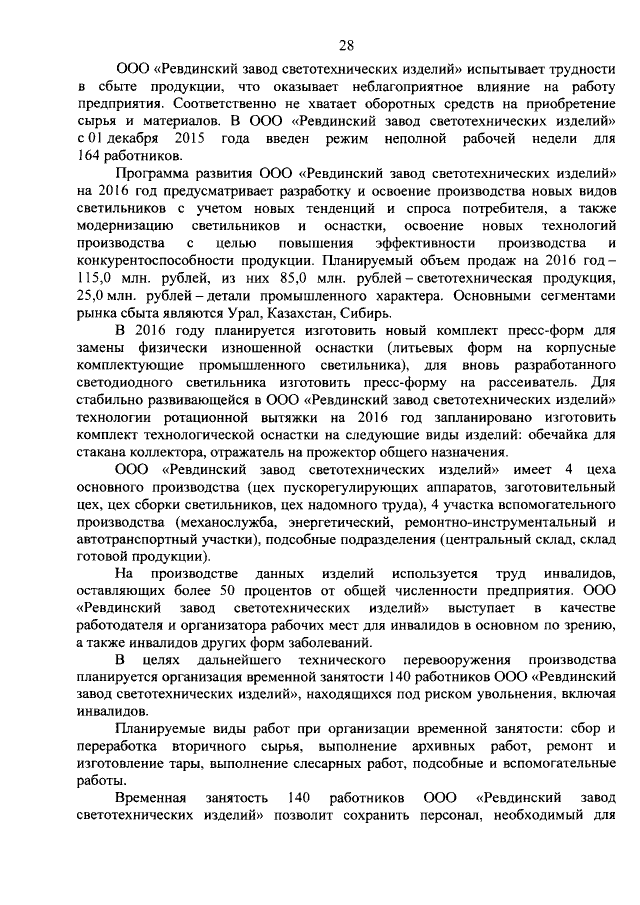 28

ООО «Ревдинский завод светотехнических изделий» испытывает трудности в сбыте продукции, что оказывает неблагоприятное влияние на работу предприятия. Соответственно не хватает оборотных средств на приобретение сырья и материалов. В ООО «Ревдинский завод светотехнических изделий» с 01 декабря 2015 года введен режим неполной рабочей недели для 164 работников.

Программа развития ООО «Ревдинский завод светотехнических изделий» на 2016 год предусматривает разработку и освоение производства новых видов светильников с учетом новых тенденций и спроса потребителя, а также модернизацию светильников и оснастки, освоение новых технологий производства с целью повышения эффективности производства и конкурентоспособности продукции. Планируемый объем продаж на 2016 год – 115,0 млн. рублей, из них 85,0 млн. рублей – светотехническая продукция, 25,0 млн. рублей – детали промышленного характера. Основными сегментами рынка сбыта являются Урал, Казахстан, Сибирь.

В 2016 году планируется изготовить новый комплект пресс-форм для замены физически изношенной оснастки (литьевых форм на корпусные комплектующие промышленного светильника), для вновь разработанного светодиодного светильника изготовить пресс-форму на рассеиватель. Для стабильно развивающейся в ООО «Ревдинский завод светотехнических изделий» технологии ротационной вытяжки на 2016 год запланировано изготовить комплект технологической оснастки на следующие виды изделий: обечайка для стакана коллектора, отражатель на прожектор общего назначения.

ООО «Ревдинский завод светотехнических изделий» имеет 4 цеха основного производства (цех пускорегулирующих аппаратов, заготовительный цех, цех сборки светильников, цех надомного труда), 4 участка вспомогательного производства (механослужба, энергетический, ремонтно-инструментальный и автотранспортный участки), подсобные подразделения (центральный склад, склад готовой продукции).

На производстве данных изделий используется труд инвалидов, оставляющих более 50 процентов от общей численности предприятия. ООО «Ревдинский завод светотехнических изделий» выступает в качестве работодателя и организатора рабочих мест для инвалидов в основном по зрению, а также инвалидов других форм заболеваний.

В целях дальнейшего технического перевооружения производства планируется организация временной занятости 140 работников ООО «Ревдинский завод светотехнических изделий», находящихся под риском увольнения, включая инвалидов.

Планируемые виды работ при организации временной занятости: сбор и переработка вторичного сырья, выполнение архивных работ, ремонт и изготовление тары, выполнение слесарных работ, подсобные и вспомогательные работы.

Временная занятость 140 работников ООО «Ревдинский завод светотехнических изделий» позволит сохранить персонал, необходимый для